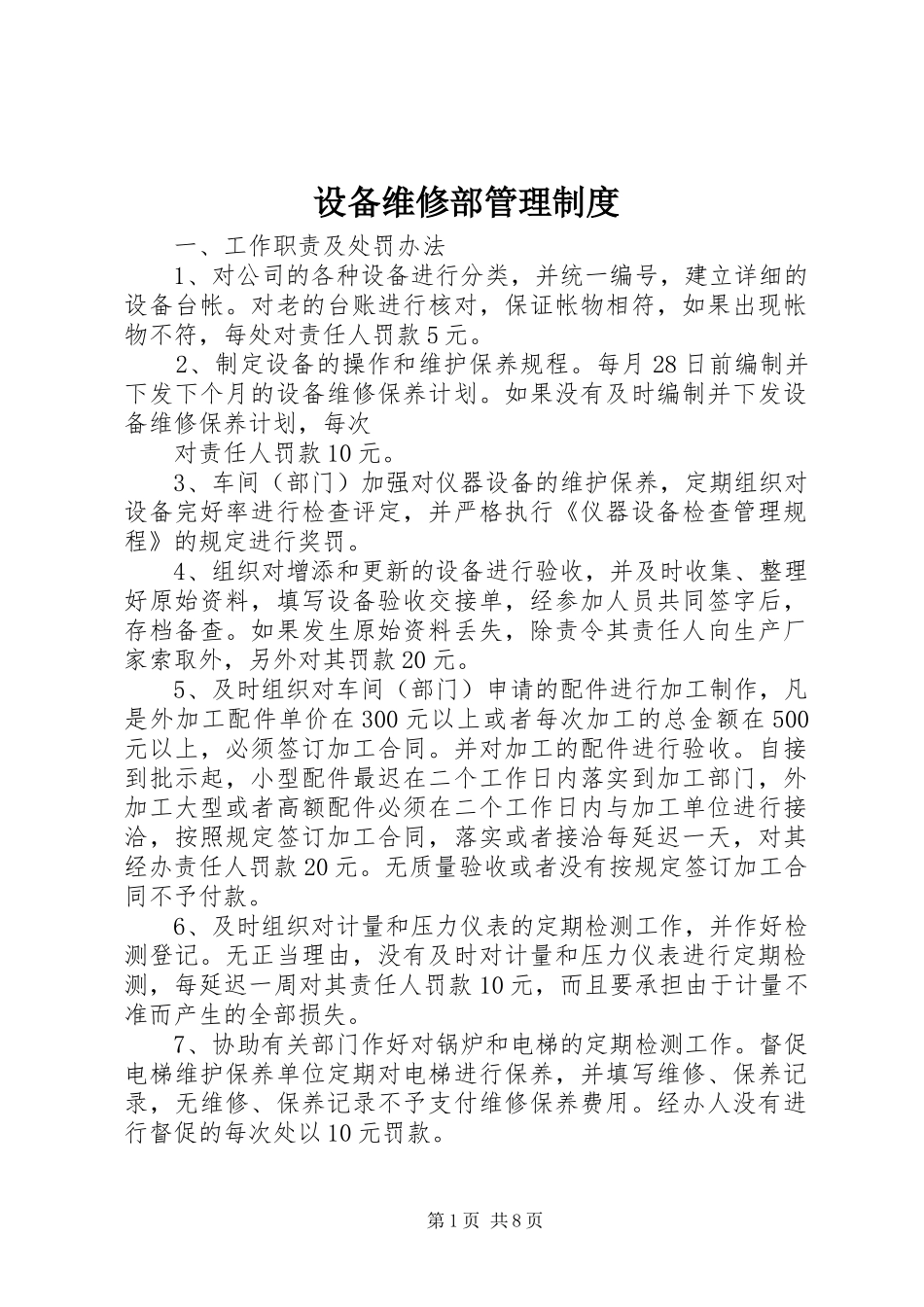 设备维修部管理制度

一、工作职责及处罚办法

1、对公司的各种设备进行分类，并统一编号，建立详细的设备台帐。对老的台账进行核对，保证帐物相符，如果出现帐物不符，每处对责任人罚款5元。

2、制定设备的操作和维护保养规程。每月28日前编制并下发下个月的设备维修保养计划。如果没有及时编制并下发设备维修保养计划，每次

对责任人罚款10元。

3、车间（部门）加强对仪器设备的维护保养，定期组织对设备完好率进行检查评定，并严格执行《仪器设备检查管理规程》的规定进行奖罚。

4、组织对增添和更新的设备进行验收，并及时收集、整理好原始资料，填写设备验收交接单，经参加人员共同签字后，存档备查。如果发生原始资料丢失，除责令其责任人向生产厂家索取外，另外对其罚款20元。

5、及时组织对车间（部门）申请的配件进行加工制作，凡是外加工配件单价在300元以上或者每次加工的总金额在500元以上，必须签订加工合同。并对加工的配件进行验收。自接到批示起，小型配件最迟在二个工作日内落实到加工部门，外加工大型或者高额配件必须在二个工作日内与加工单位进行接洽，按照规定签订加工合同，落实或者接洽每延迟一天，对其经办责任人罚款20元。无质量验收或者没有按规定签订加工合同不予付款。

6、及时组织对计量和压力仪表的定期检测工作，并作好检测登记。无正当理由，没有及时对计量和压力仪表进行定期检测，每延迟一周对其责任人罚款10元，而且要承担由于计量不准而产生的全部损失。

7、协助有关部门作好对锅炉和电梯的定期检测工作。督促电梯维护保养单位定期对电梯进行保养，并填写维修、保养记录，无维修、保养记录不予支付维修保养费用。经办人没有进行督促的每次处以10元罚款。

第1页 共8页